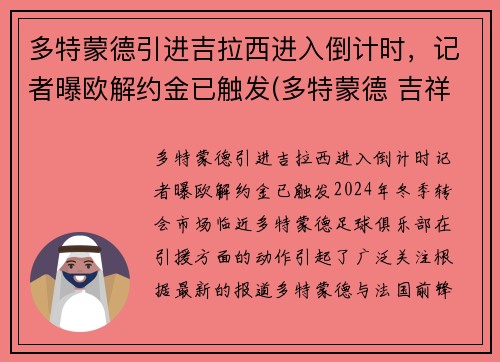 多特蒙德引进吉拉西进入倒计时，记者曝欧解约金已触发(多特蒙德 吉祥

多特蒙德引进吉拉西进入倒计时记者曝欧解约金已触发2024年冬季转会市场临近多特蒙德足球俱乐部在引援方面的动作引起了广泛关注根据最新的报道多特蒙德与法国前锋